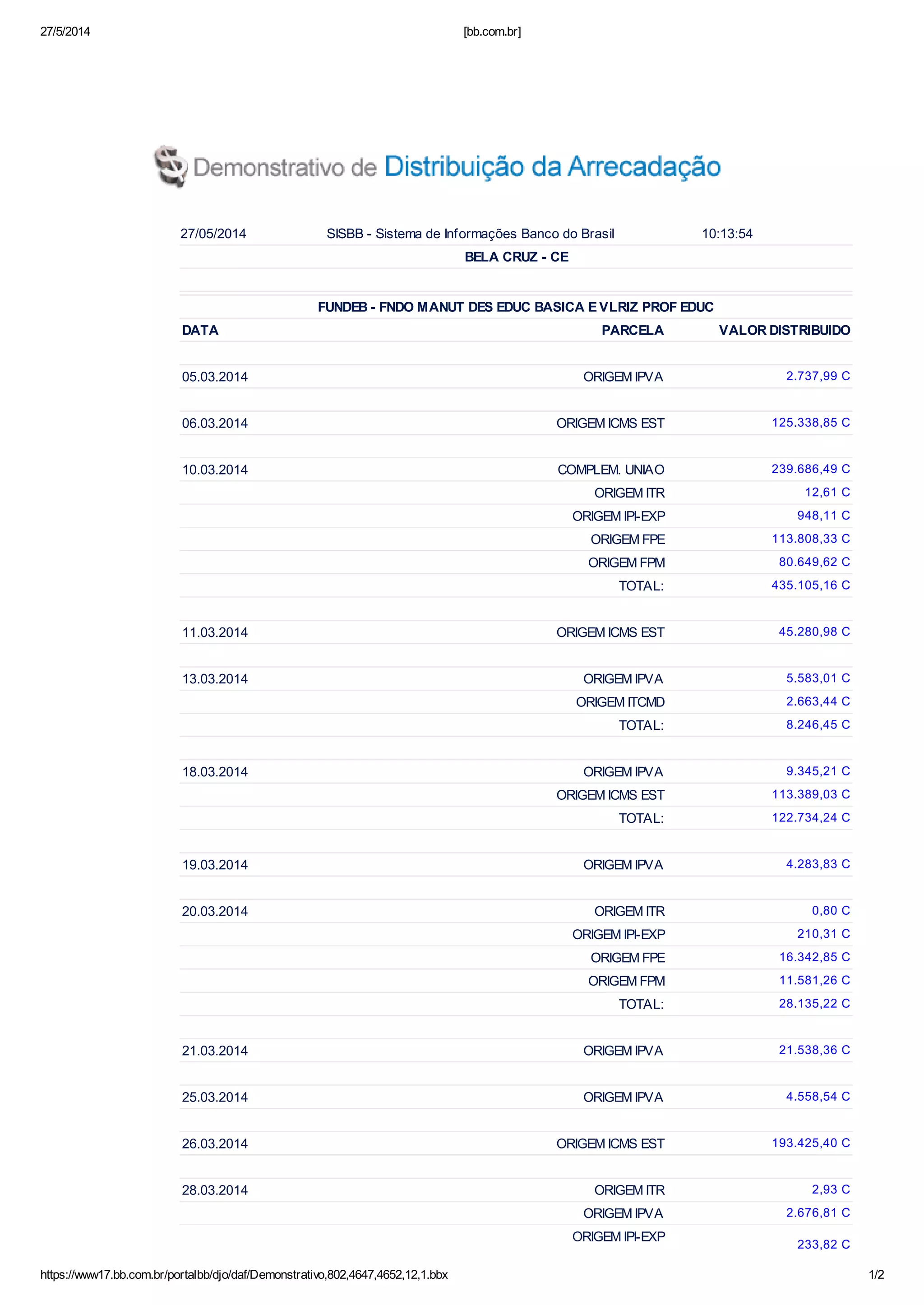 27/5/2014 [bb.com.br]

Demonstrativo de Distribuição da Arrecadação

27/05/2014 SISBB - Sistema de Informações Banco do Brasil 10:13:54

BELA CRUZ - CE

FUNDEB - FNDO MANUT DES EDUC BASICA E VLRIZ PROF EDUC

| DATA | PARCELA | VALOR DISTRIBUIDO |
|---|---|---|
| 05.03.2014 | ORIGEM IPVA | 2.737,99 C |
| 06.03.2014 | ORIGEM ICMS EST | 125.338,85 C |
| 10.03.2014 | COMPLEM. UNIAO | 239.686,49 C |
| | ORIGEM ITR | 12,61 C |
| | ORIGEM IPI-EXP | 948,11 C |
| | ORIGEM FPE | 113.808,33 C |
| | ORIGEM FPM | 80.649,62 C |
| | TOTAL: | 435.105,16 C |
| 11.03.2014 | ORIGEM ICMS EST | 45.280,98 C |
| 13.03.2014 | ORIGEM IPVA | 5.583,01 C |
| | ORIGEM ITCMD | 2.663,44 C |
| | TOTAL: | 8.246,45 C |
| 18.03.2014 | ORIGEM IPVA | 9.345,21 C |
| | ORIGEM ICMS EST | 113.389,03 C |
| | TOTAL: | 122.734,24 C |
| 19.03.2014 | ORIGEM IPVA | 4.283,83 C |
| 20.03.2014 | ORIGEM ITR | 0,80 C |
| | ORIGEM IPI-EXP | 210,31 C |
| | ORIGEM FPE | 16.342,85 C |
| | ORIGEM FPM | 11.581,26 C |
| | TOTAL: | 28.135,22 C |
| 21.03.2014 | ORIGEM IPVA | 21.538,36 C |
| 25.03.2014 | ORIGEM IPVA | 4.558,54 C |
| 26.03.2014 | ORIGEM ICMS EST | 193.425,40 C |
| 28.03.2014 | ORIGEM ITR | 2,93 C |
| | ORIGEM IPVA | 2.676,81 C |
| | ORIGEM IPI-EXP | 233,82 C |

https://www17.bb.com.br/portalbb/djo/daf/Demonstrativo,802,4647,4652,12,1.bbx 1/2